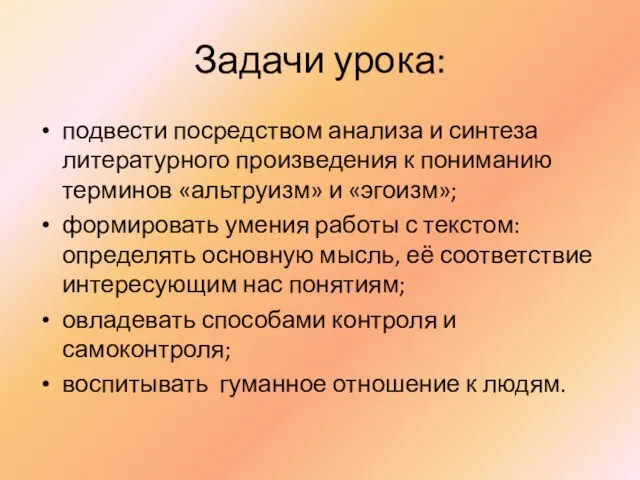 Задачи урока:

• подвести посредством анализа и синтеза литературного произведения к пониманию терминов «альтруизм» и «эгоизм»;
• формировать умения работы с текстом: определять основную мысль, её соответствие интересующим нас понятиям;
• овладевать способами контроля и самоконтроля;
• воспитывать  гуманное отношение к людям.